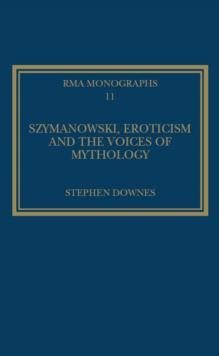 RMA MONOGRAPHS
11

SZYMANOWSKI, EROTICISM AND THE VOICES OF MYTHOLOGY

STEPHEN DOWNES